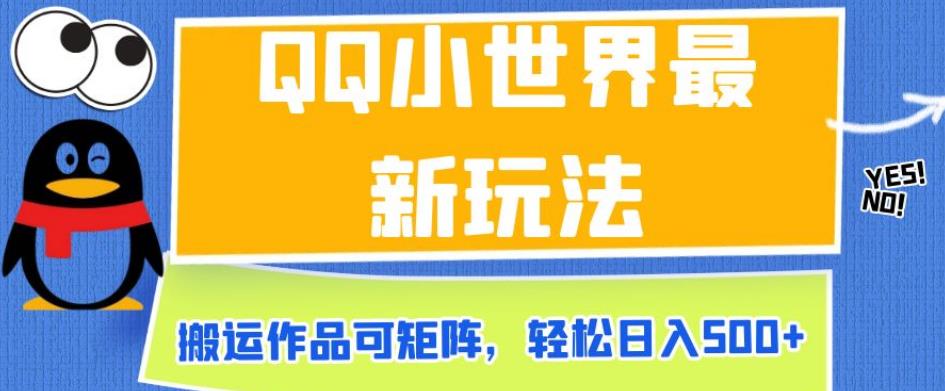 QQ小世界最新玩法

YES!
NO!

搬运作品可矩阵，轻松日入500+